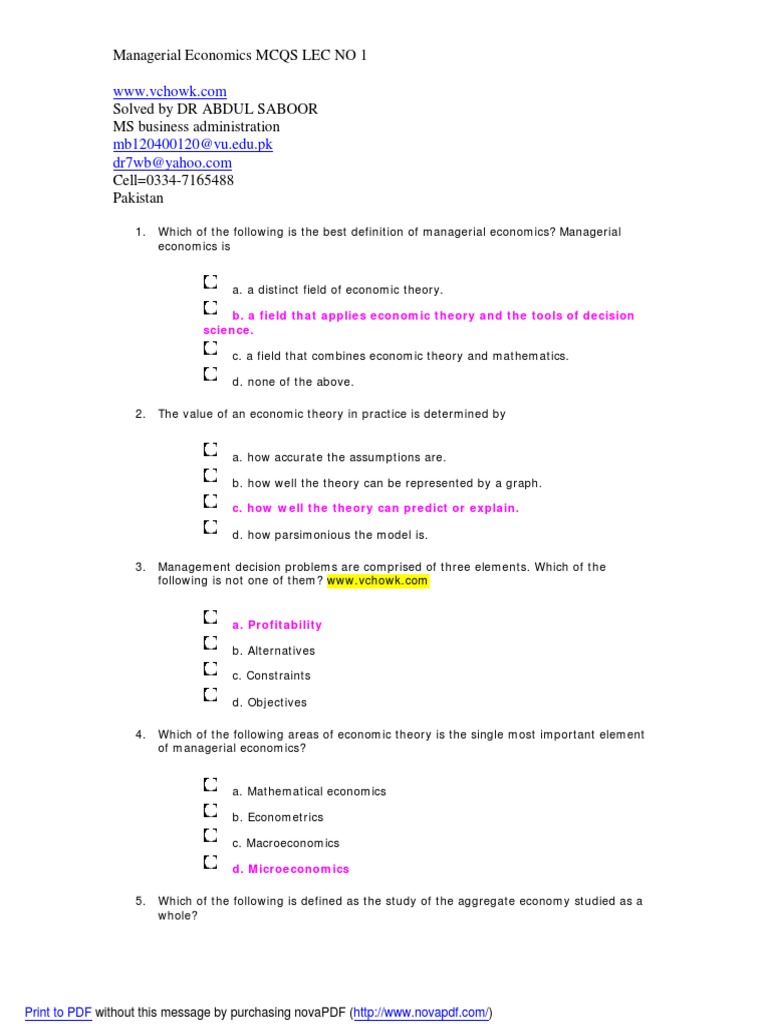 Managerial Economics MCQS LEC NO 1

www.vchowk.com
Solved by DR ABDUL SABOOR
MS business administration
mb120400120@vu.edu.pk
dr7wb@yahoo.com
Cell=0334-7165488
Pakistan

1. Which of the following is the best definition of managerial economics? Managerial economics is

a. a distinct field of economic theory.

b. a field that applies economic theory and the tools of decision science.

c. a field that combines economic theory and mathematics.

d. none of the above.

2. The value of an economic theory in practice is determined by

a. how accurate the assumptions are.

b. how well the theory can be represented by a graph.

c. how well the theory can predict or explain.

d. how parsimonious the model is.

3. Management decision problems are comprised of three elements. Which of the following is not one of them? www.vchowk.com

a. Profitability

b. Alternatives

c. Constraints

d. Objectives

4. Which of the following areas of economic theory is the single most important element of managerial economics?

a. Mathematical economics

b. Econometrics

c. Macroeconomics

d. Microeconomics

5. Which of the following is defined as the study of the aggregate economy studied as a whole?

Print to PDF without this message by purchasing novaPDF (http://www.novapdf.com/)